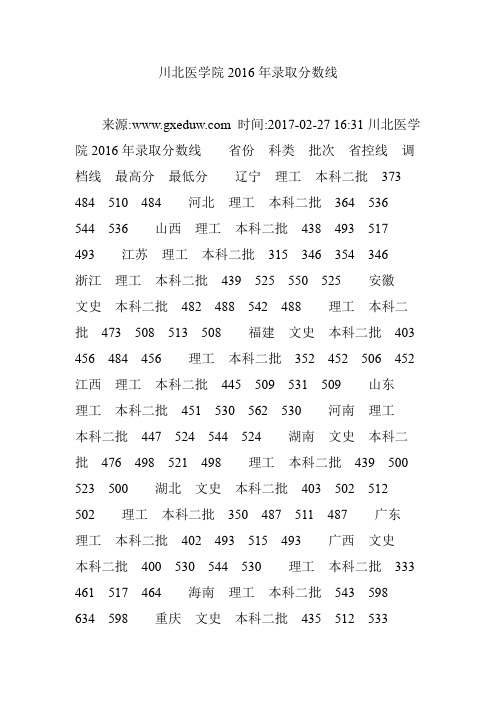 川北医学院 2016 年录取分数线

来源:www.gxeduw.com 时间:2017-02-27 16:31 川北医学院 2016 年录取分数线 省份 科类 批次 省控线 调档线 最高分 最低分 辽宁 理工 本科二批 373 484 510 484 河北 理工 本科二批 364 536 544 536 山西 理工 本科二批 438 493 517 493 江苏 理工 本科二批 315 346 354 346 浙江 理工 本科二批 439 525 550 525 安徽 文史 本科二批 482 488 542 488 理工 本科二批 473 508 513 508 福建 文史 本科二批 403 456 484 456 理工 本科二批 352 452 506 452 江西 理工 本科二批 445 509 531 509 山东 理工 本科二批 451 530 562 530 河南 理工 本科二批 447 524 544 524 湖南 文史 本科二批 476 498 521 498 理工 本科二批 439 500 523 500 湖北 文史 本科二批 403 502 512 502 理工 本科二批 350 487 511 487 广东 理工 本科二批 402 493 515 493 广西 文史 本科二批 400 530 544 530 理工 本科二批 333 461 517 464 海南 理工 本科二批 543 598 634 598 重庆 文史 本科二批 435 512 533